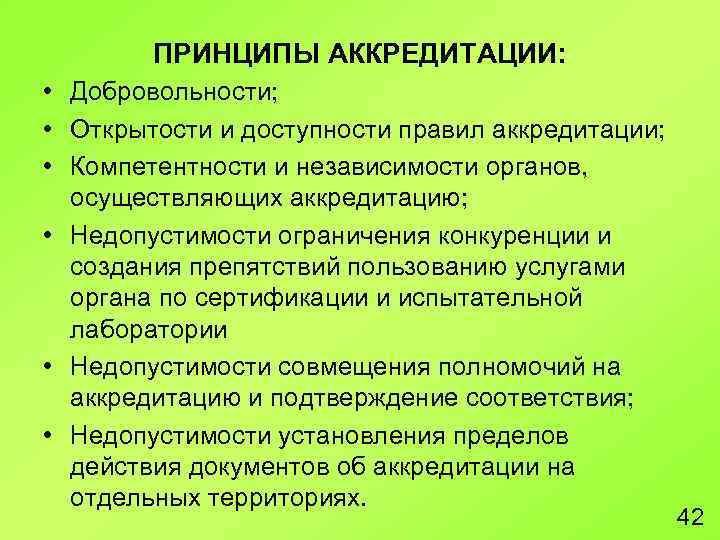 ПРИНЦИПЫ АККРЕДИТАЦИИ:

• Добровольности;
• Открытости и доступности правил аккредитации;
• Компетентности и независимости органов, осуществляющих аккредитацию;
• Недопустимости ограничения конкуренции и создания препятствий пользованию услугами органа по сертификации и испытательной лаборатории
• Недопустимости совмещения полномочий на аккредитацию и подтверждение соответствия;
• Недопустимости установления пределов действия документов об аккредитации на отдельных территориях.

42